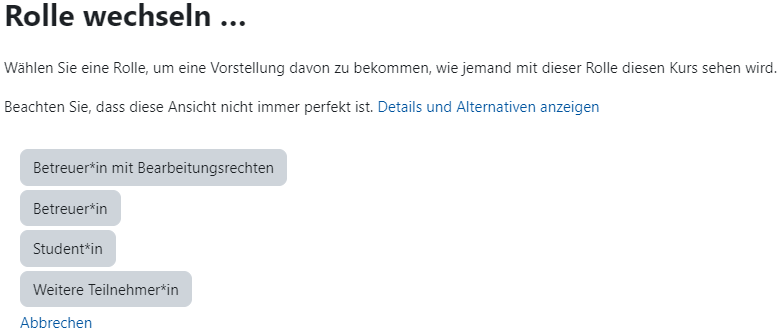 Rolle wechseln ...

Wählen Sie eine Rolle, um eine Vorstellung davon zu bekommen, wie jemand mit dieser Rolle diesen Kurs sehen wird.

Beachten Sie, dass diese Ansicht nicht immer perfekt ist. Details und Alternativen anzeigen

Betreuer*in mit Bearbeitungsrechten

Betreuer*in

Student*in

Weitere Teilnehmer*in

Abbrechen